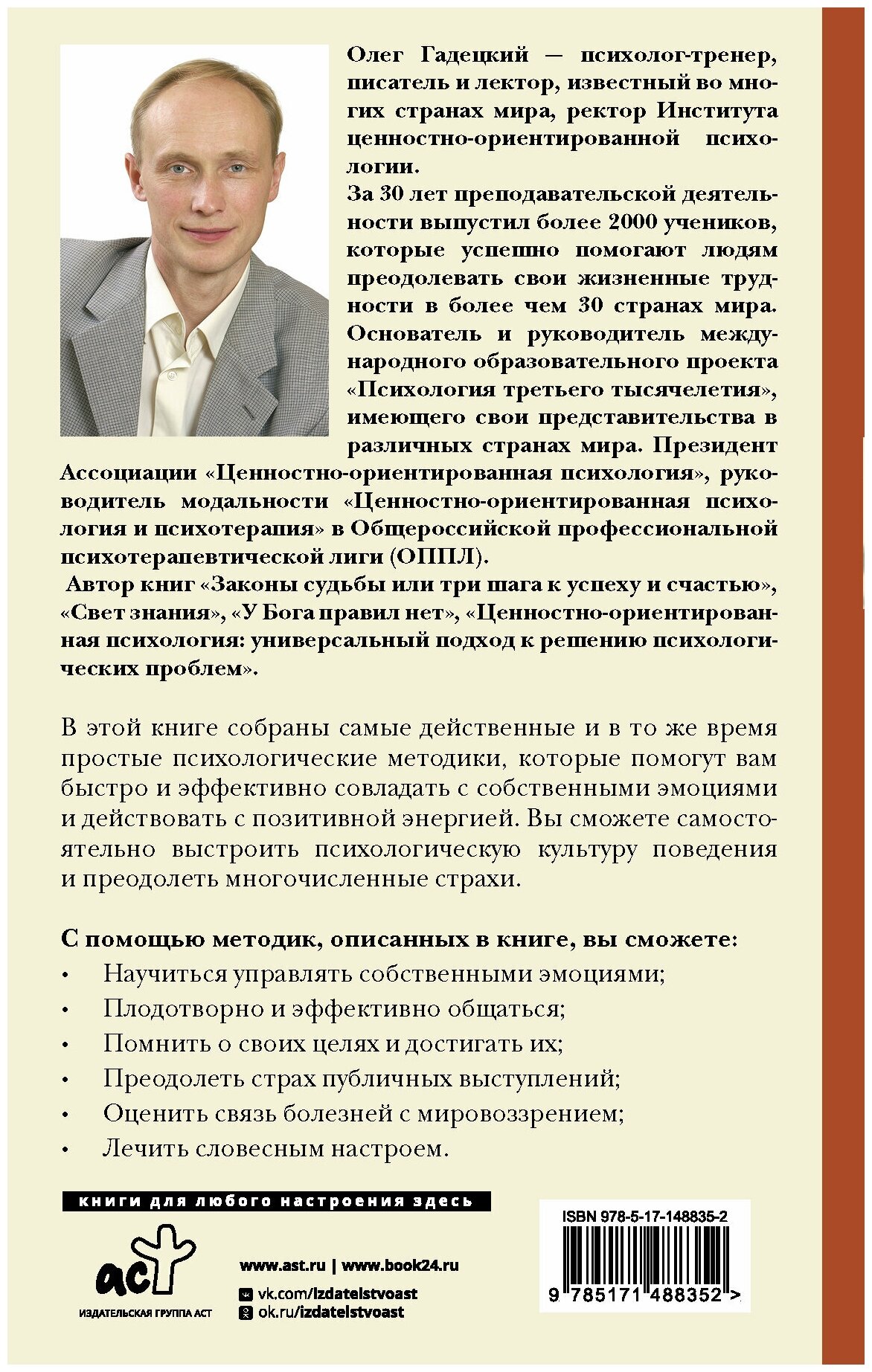 Олег Гадецкий — психолог-тренер, писатель и лектор, известный во многих странах мира, ректор Института ценностно-ориентированной психологии.
За 30 лет преподавательской деятельности выпустил более 2000 учеников, которые успешно помогают людям преодолевать свои жизненные трудности в более чем 30 странах мира. Основатель и руководитель международного образовательного проекта «Психология третьего тысячелетия», имеющего свои представительства в различных странах мира. Президент Ассоциации «Ценностно-ориентированная психология», руководитель модальности «Ценностно-ориентированная психология и психотерапия» в Общероссийской профессиональной психотерапевтической лиги (ОППЛ).
Автор книг «Законы судьбы или три шага к успеху и счастью», «Свет знания», «У Бога правил нет», «Ценностно-ориентированная психология: универсальный подход к решению психологических проблем».

В этой книге собраны самые действенные и в то же время простые психологические методики, которые помогут вам быстро и эффективно совладать с собственными эмоциями и действовать с позитивной энергией. Вы сможете самостоятельно выстроить психологическую культуру поведения и преодолеть многочисленные страхи.

С помощью методик, описанных в книге, вы сможете:
• Научиться управлять собственными эмоциями;
• Плодотворно и эффективно общаться;
• Помнить о своих целях и достигать их;
• Преодолеть страх публичных выступлений;
• Оценить связь болезней с мировоззрением;
• Лечить словесным настроем.

книги для любого настроения здесь

аст
ИЗДАТЕЛЬСКАЯ ГРУППА АСТ

www.ast.ru | www.book24.ru
vk.com/izdatelstvoast
ok.ru/izdatelstvoast

ISBN 978-5-17-148835-2
9 785171 488352 >